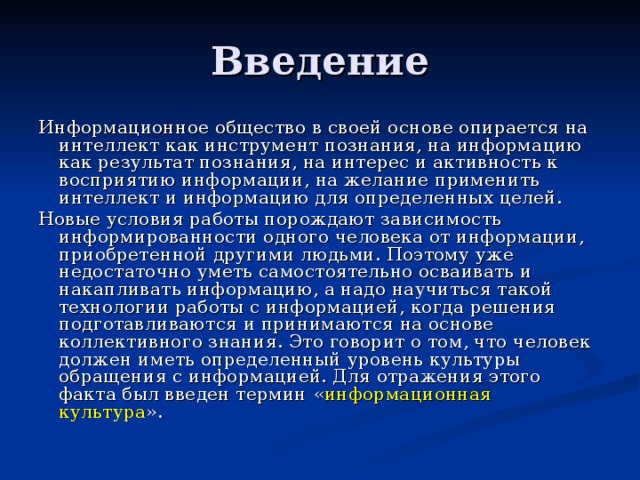 Введение

Информационное общество в своей основе опирается на интеллект как инструмент познания, на информацию как результат познания, на интерес и активность к восприятию информации, на желание применить интеллект и информацию для определенных целей.

Новые условия работы порождают зависимость информированности одного человека от информации, приобретенной другими людьми. Поэтому уже недостаточно уметь самостоятельно осваивать и накапливать информацию, а надо научиться такой технологии работы с информацией, когда решения подготавливаются и принимаются на основе коллективного знания. Это говорит о том, что человек должен иметь определенный уровень культуры обращения с информацией. Для отражения этого факта был введен термин «информационная культура».